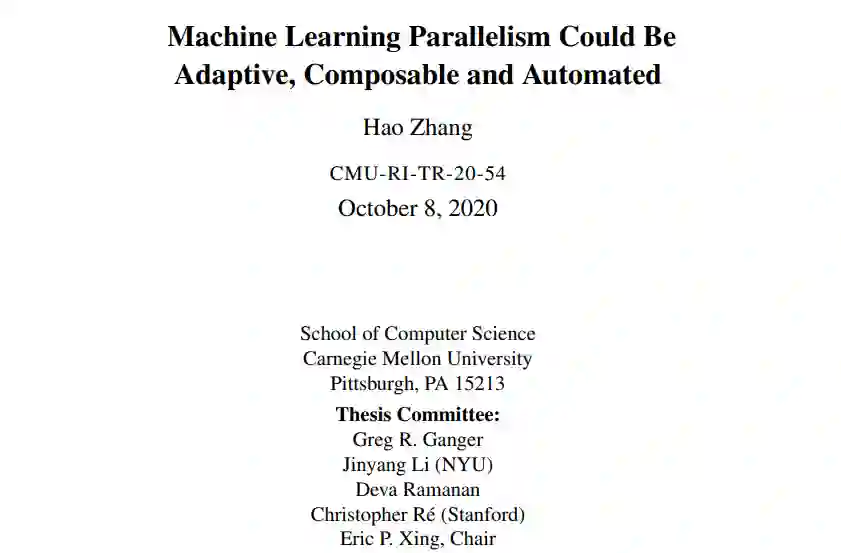 Machine Learning Parallelism Could Be Adaptive, Composable and Automated

Hao Zhang

CMU-RI-TR-20-54

October 8, 2020

School of Computer Science
Carnegie Mellon University
Pittsburgh, PA 15213

Thesis Committee:
Greg R. Ganger
Jinyang Li (NYU)
Deva Ramanan
Christopher Ré (Stanford)
Eric P. Xing, Chair